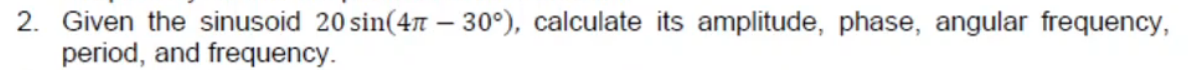 2. Given the sinusoid $20\sin(4\pi - 30°)$, calculate its amplitude, phase, angular frequency, period, and frequency.